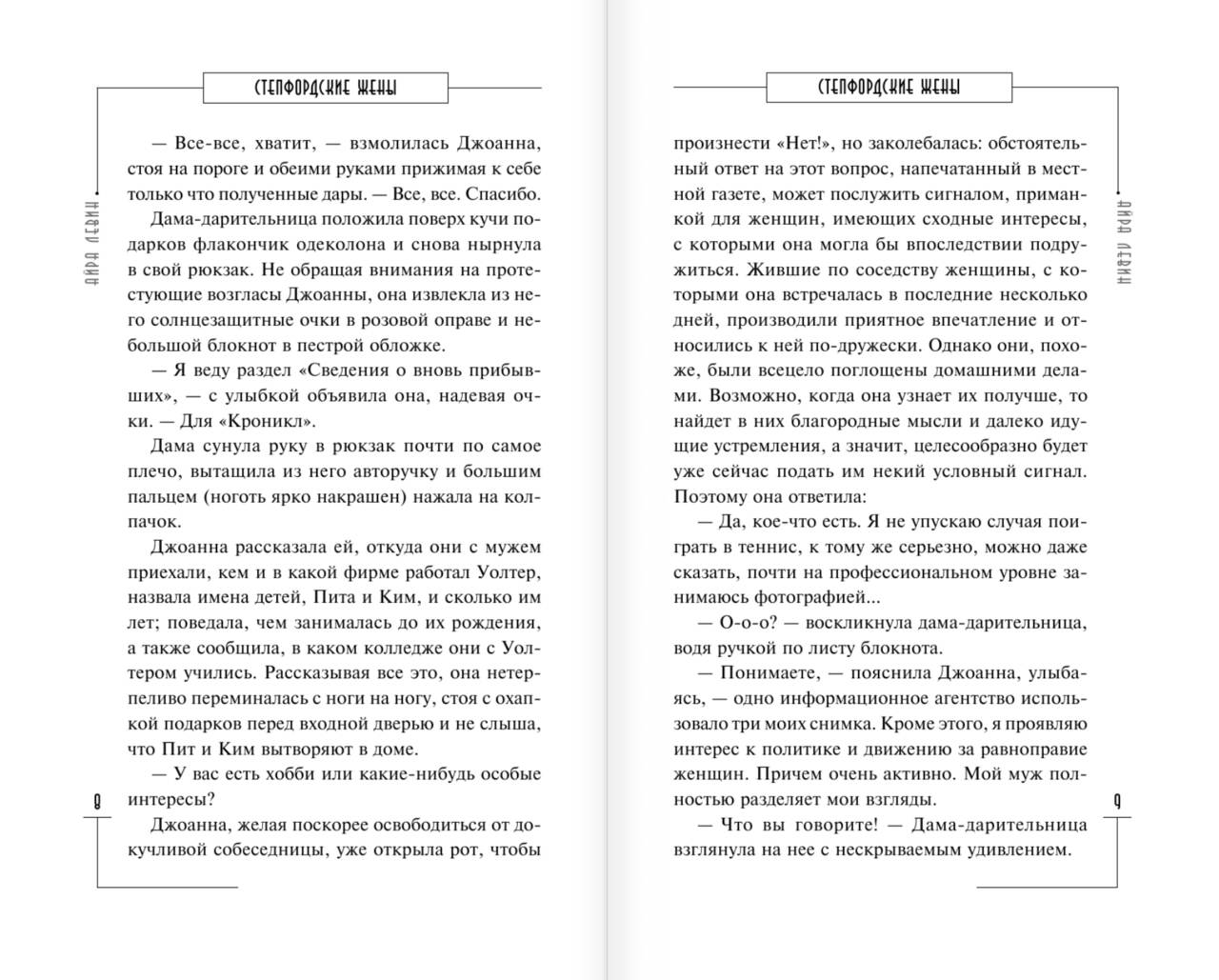 СТЕПФОРДСКИЕ ЖЕНЫ

АЙРА ЛЕВИН

— Все-все, хватит, — взмолилась Джоанна, стоя на пороге и обеими руками прижимая к себе только что полученные дары. — Все, все. Спасибо.

Дама-дарительница положила поверх кучи подарков флакончик одеколона и снова нырнула в свой рюкзак. Не обращая внимания на протестующие возгласы Джоанны, она извлекла из него солнцезащитные очки в розовой оправе и небольшой блокнот в пестрой обложке.

— Я веду раздел «Сведения о вновь прибывших», — с улыбкой объявила она, надевая очки. — Для «Кроникл».

Дама сунула руку в рюкзак почти по самое плечо, вытащила из него авторучку и большим пальцем (ноготь ярко накрашен) нажала на колпачок.

Джоанна рассказала ей, откуда они с мужем приехали, кем и в какой фирме работал Уолтер, назвала имена детей, Пита и Ким, и сколько им лет; поведала, чем занималась до их рождения, а также сообщила, в каком колледже они с Уолтером учились. Рассказывая все это, она нетерпеливо переминалась с ноги на ногу, стоя с охапкой подарков перед входной дверью и не слыша, что Пит и Ким вытворяют в доме.

— У вас есть хобби или какие-нибудь особые интересы?

Джоанна, желая поскорее освободиться от докучливой собеседницы, уже открыла рот, чтобы

8

СТЕПФОРДСКИЕ ЖЕНЫ

АЙРА ЛЕВИН

произнести «Нет!», но заколебалась: обстоятельный ответ на этот вопрос, напечатанный в местной газете, может послужить сигналом, приманкой для женщин, имеющих сходные интересы, с которыми она могла бы впоследствии подружиться. Жившие по соседству женщины, с которыми она встречалась в последние несколько дней, производили приятное впечатление и относились к ней по-дружески. Однако они, похоже, были всецело поглощены домашними делами. Возможно, когда она узнает их получше, то найдет в них благородные мысли и далеко идущие устремления, а значит, целесообразно будет уже сейчас подать им некий условный сигнал. Поэтому она ответила:

— Да, кое-что есть. Я не упускаю случая поиграть в теннис, к тому же серьезно, можно даже сказать, почти на профессиональном уровне занимаюсь фотографией...

— О-о-о? — воскликнула дама-дарительница, водя ручкой по листу блокнота.

— Понимаете, — пояснила Джоанна, улыбаясь, — одно информационное агентство использовало три моих снимка. Кроме этого, я проявляю интерес к политике и движению за равноправие женщин. Причем очень активно. Мой муж полностью разделяет мои взгляды.

— Что вы говорите! — Дама-дарительница взглянула на нее с нескрываемым удивлением.

9